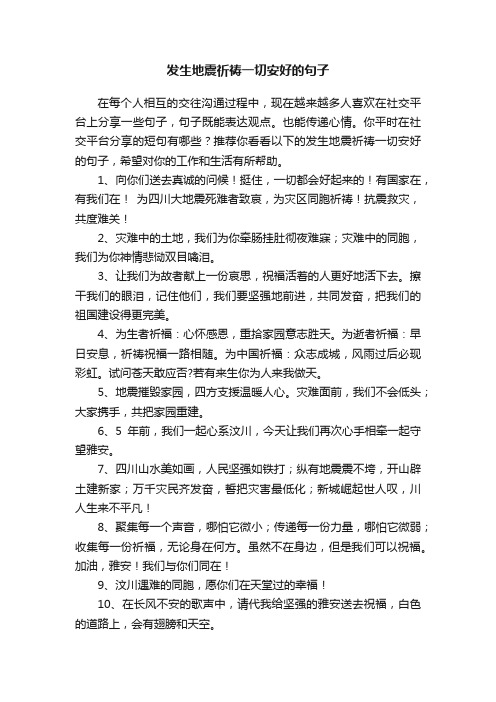 发生地震祈祷一切安好的句子

在每个人相互的交往沟通过程中，现在越来越多人喜欢在社交平台上分享一些句子，句子既能表达观点。也能传递心情。你平时在社交平台分享的短句有哪些？推荐你看看以下的发生地震祈祷一切安好的句子，希望对你的工作和生活有所帮助。

1、向你们送去真诚的问候！挺住，一切都会好起来的！有国家在，有我们在！ 为四川大地震死难者致哀，为灾区同胞祈祷！抗震救灾，共度难关！

2、灾难中的土地，我们为你牵肠挂肚彻夜难寐；灾难中的同胞，我们为你神情悲恸双目噙泪。

3、让我们为故者献上一份哀思，祝福活着的人更好地活下去。擦干我们的眼泪，记住他们，我们要坚强地前进，共同发奋，把我们的祖国建设得更完美。

4、为生者祈福：心怀感恩，重拾家园意志胜天。为逝者祈福：早日安息，祈祷祝福一路相随。为中国祈福：众志成城，风雨过后必现彩虹。试问苍天敢应否?若有来生你为人来我做天。

5、地震摧毁家园，四方支援温暖人心。灾难面前，我们不会低头；大家携手，共把家园重建。

6、5 年前，我们一起心系汶川，今天让我们再次心手相牵一起守望雅安。

7、四川山水美如画，人民坚强如铁打；纵有地震震不垮，开山辟土建新家；万千灾民齐发奋，誓把灾害最低化；新城崛起世人叹，川人生来不平凡！

8、聚集每一个声音，哪怕它微小；传递每一份力量，哪怕它微弱；收集每一份祈福，无论身在何方。虽然不在身边，但是我们可以祝福。加油，雅安！我们与你们同在！

9、汶川遇难的同胞，愿你们在天堂过的幸福！

10、在长风不安的歌声中，请代我给坚强的雅安送去祝福，白色的道路上，会有翅膀和天空。